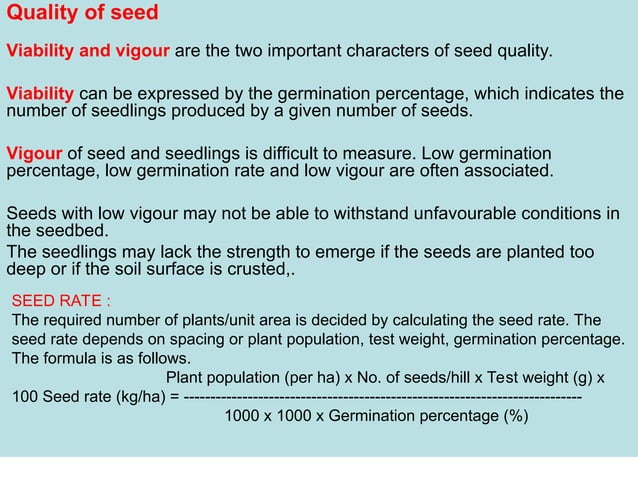 Quality of seed

Viability and vigour are the two important characters of seed quality.

Viability can be expressed by the germination percentage, which indicates the number of seedlings produced by a given number of seeds.

Vigour of seed and seedlings is difficult to measure. Low germination percentage, low germination rate and low vigour are often associated.

Seeds with low vigour may not be able to withstand unfavourable conditions in the seedbed.
The seedlings may lack the strength to emerge if the seeds are planted too deep or if the soil surface is crusted,.

SEED RATE :
The required number of plants/unit area is decided by calculating the seed rate. The seed rate depends on spacing or plant population, test weight, germination percentage. The formula is as follows.
Plant population (per ha) x No. of seeds/hill x Test weight (g) x
100 Seed rate (kg/ha) = ------------------------------------------------------------------------
1000 x 1000 x Germination percentage (%)